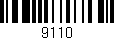 9110